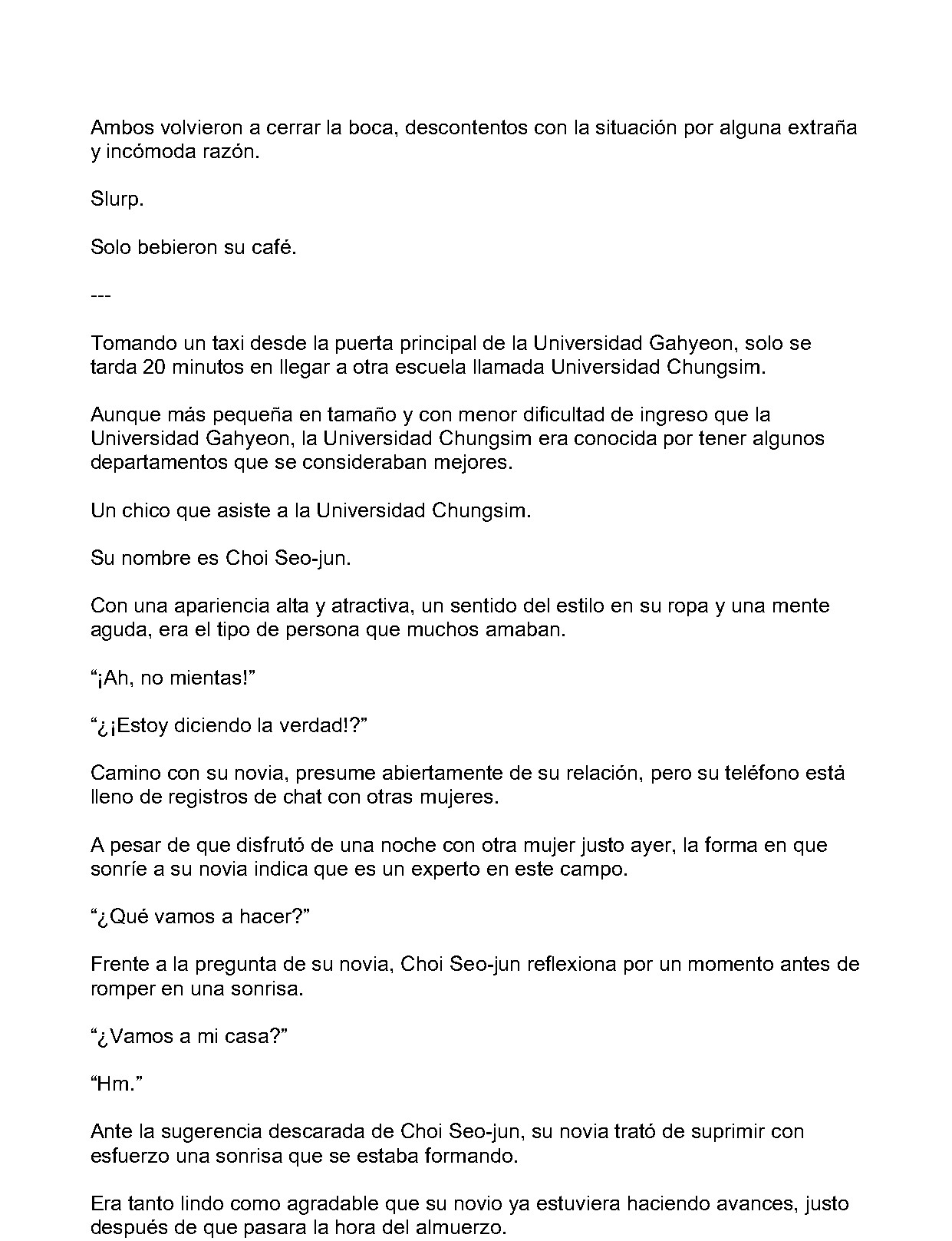 Ambos volvieron a cerrar la boca, descontentos con la situación por alguna extraña y incómoda razón.

Slurp.

Solo bebieron su café.

---

Tomando un taxi desde la puerta principal de la Universidad Gahyeon, solo se tarda 20 minutos en llegar a otra escuela llamada Universidad Chungsim.

Aunque más pequeña en tamaño y con menor dificultad de ingreso que la Universidad Gahyeon, la Universidad Chungsim era conocida por tener algunos departamentos que se consideraban mejores.

Un chico que asiste a la Universidad Chungsim.

Su nombre es Choi Seo-jun.

Con una apariencia alta y atractiva, un sentido del estilo en su ropa y una mente aguda, era el tipo de persona que muchos amaban.

"¡Ah, no mientas!"

"¿¡Estoy diciendo la verdad!?"

Camino con su novia, presume abiertamente de su relación, pero su teléfono está lleno de registros de chat con otras mujeres.

A pesar de que disfrutó de una noche con otra mujer justo ayer, la forma en que sonríe a su novia indica que es un experto en este campo.

"¿Qué vamos a hacer?"

Frente a la pregunta de su novia, Choi Seo-jun reflexiona por un momento antes de romper en una sonrisa.

"¿Vamos a mi casa?"

"Hm."

Ante la sugerencia descarada de Choi Seo-jun, su novia trató de suprimir con esfuerzo una sonrisa que se estaba formando.

Era tanto lindo como agradable que su novio ya estuviera haciendo avances, justo después de que pasara la hora del almuerzo.